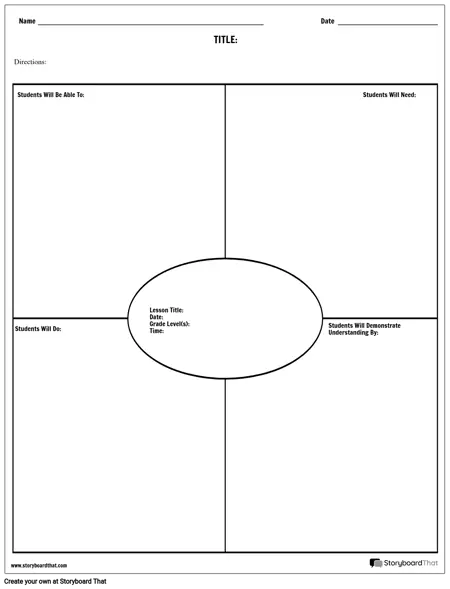 Name ____ Date ____

TITLE:

Directions:

Students Will Be Able To:

Students Will Need:

Lesson Title:
Date:
Grade Level(s):
Time:

Students Will Do:

Students Will Demonstrate Understanding By:

www.storyboardthat.com

StoryboardThat

Create your own at Storyboard That